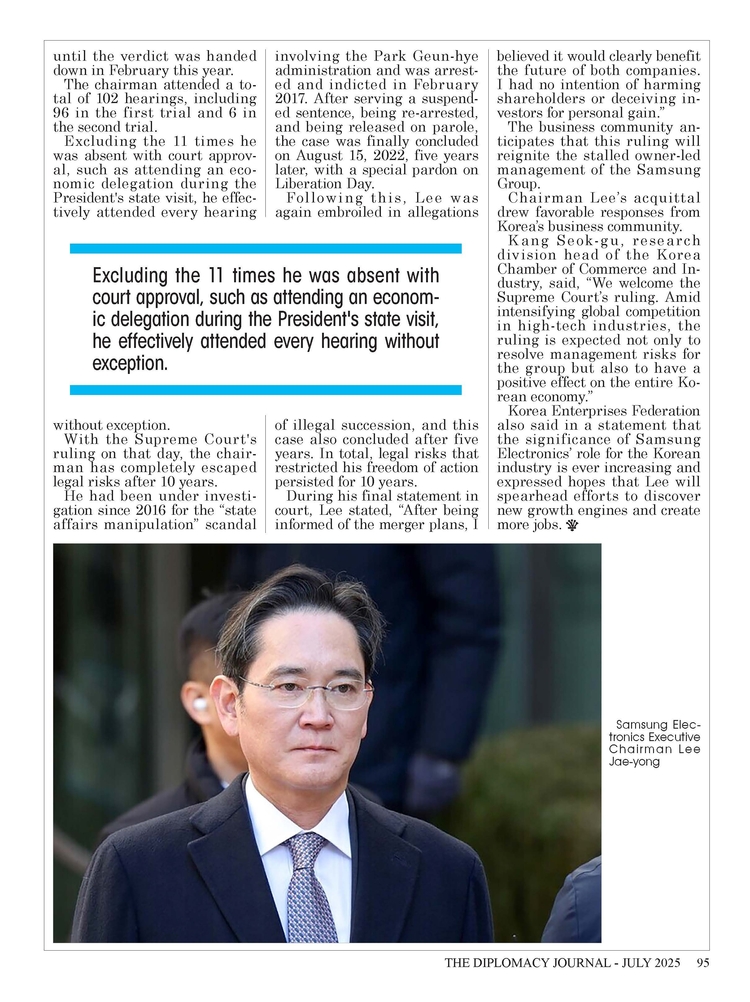 until the verdict was handed down in February this year.

The chairman attended a total of 102 hearings, including 96 in the first trial and 6 in the second trial.

Excluding the 11 times he was absent with court approval, such as attending an economic delegation during the President's state visit, he effectively attended every hearing without exception.

With the Supreme Court's ruling on that day, the chairman has completely escaped legal risks after 10 years.

He had been under investigation since 2016 for the "state affairs manipulation" scandal involving the Park Geun-hye administration and was arrested and indicted in February 2017. After serving a suspended sentence, being re-arrested, and being released on parole, the case was finally concluded on August 15, 2022, five years later, with a special pardon on Liberation Day.

Following this, Lee was again embroiled in allegations of illegal succession, and this case also concluded after five years. In total, legal risks that restricted his freedom of action persisted for 10 years.

During his final statement in court, Lee stated, "After being informed of the merger plans, I believed it would clearly benefit the future of both companies. I had no intention of harming shareholders or deceiving investors for personal gain."

The business community anticipates that this ruling will reignite the stalled owner-led management of the Samsung Group.

Chairman Lee's acquittal drew favorable responses from Korea's business community.

Kang Seok-gu, research division head of the Korea Chamber of Commerce and Industry, said, "We welcome the Supreme Court's ruling. Amid intensifying global competition in high-tech industries, the ruling is expected not only to resolve management risks for the group but also to have a positive effect on the entire Korean economy."

Korea Enterprises Federation also said in a statement that the significance of Samsung Electronics' role for the Korean industry is ever increasing and expressed hopes that Lee will spearhead efforts to discover new growth engines and create more jobs.

Excluding the 11 times he was absent with court approval, such as attending an economic delegation during the President's state visit, he effectively attended every hearing without exception.

Samsung Electronics Executive Chairman Lee Jae-yong

THE DIPLOMACY JOURNAL - JULY 2025 95